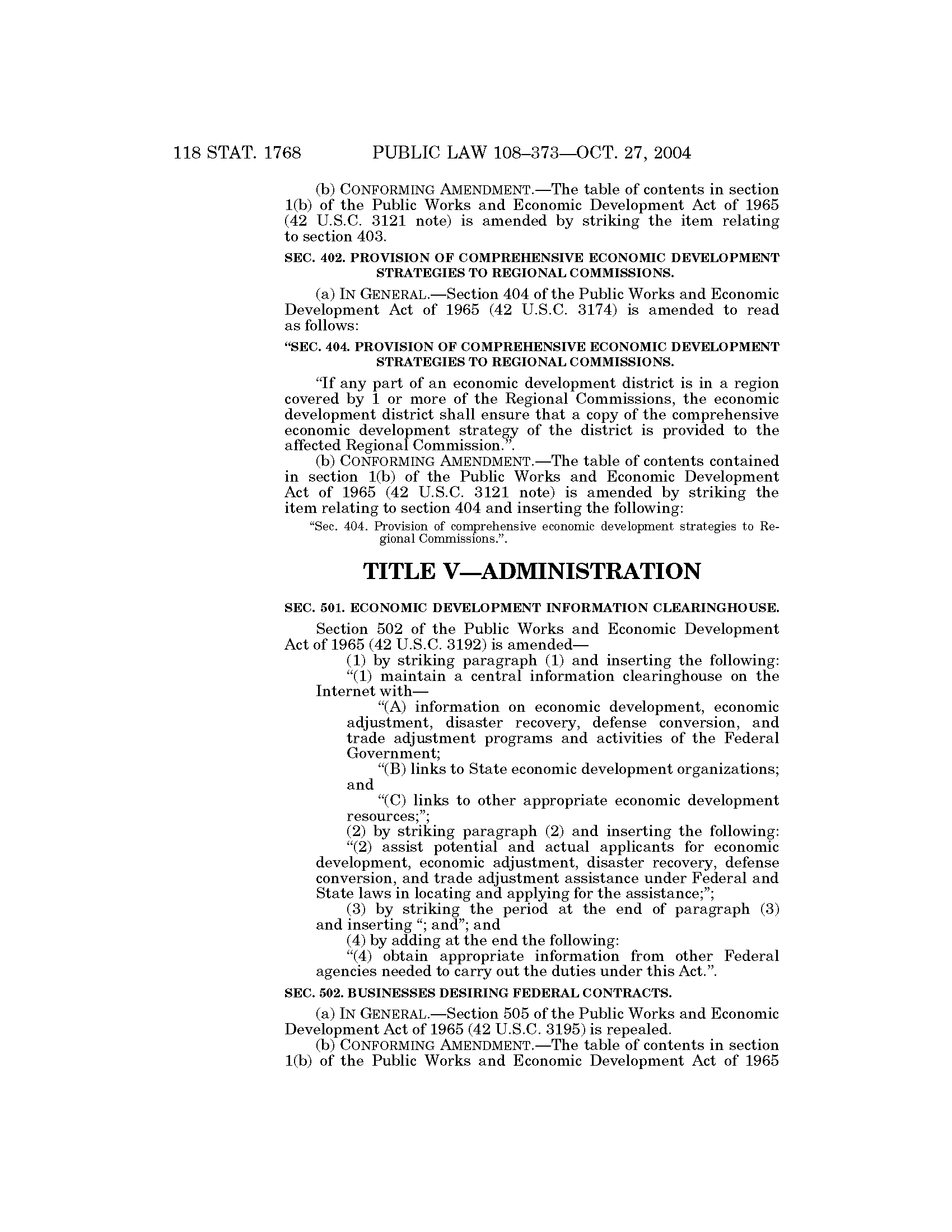 118 STAT. 1768 PUBLIC LAW 108–373—OCT. 27, 2004

(b) CONFORMING AMENDMENT.—The table of contents in section 1(b) of the Public Works and Economic Development Act of 1965 (42 U.S.C. 3121 note) is amended by striking the item relating to section 403.

SEC. 402. PROVISION OF COMPREHENSIVE ECONOMIC DEVELOPMENT STRATEGIES TO REGIONAL COMMISSIONS.

(a) IN GENERAL.—Section 404 of the Public Works and Economic Development Act of 1965 (42 U.S.C. 3174) is amended to read as follows:

"SEC. 404. PROVISION OF COMPREHENSIVE ECONOMIC DEVELOPMENT STRATEGIES TO REGIONAL COMMISSIONS.

"If any part of an economic development district is in a region covered by 1 or more of the Regional Commissions, the economic development district shall ensure that a copy of the comprehensive economic development strategy of the district is provided to the affected Regional Commission.".

(b) CONFORMING AMENDMENT.—The table of contents contained in section 1(b) of the Public Works and Economic Development Act of 1965 (42 U.S.C. 3121 note) is amended by striking the item relating to section 404 and inserting the following:

"Sec. 404. Provision of comprehensive economic development strategies to Regional Commissions.".

TITLE V—ADMINISTRATION

SEC. 501. ECONOMIC DEVELOPMENT INFORMATION CLEARINGHOUSE.

Section 502 of the Public Works and Economic Development Act of 1965 (42 U.S.C. 3192) is amended—

(1) by striking paragraph (1) and inserting the following:

"(1) maintain a central information clearinghouse on the Internet with—

"(A) information on economic development, economic adjustment, disaster recovery, defense conversion, and trade adjustment programs and activities of the Federal Government;

"(B) links to State economic development organizations; and

"(C) links to other appropriate economic development resources;";

(2) by striking paragraph (2) and inserting the following:

"(2) assist potential and actual applicants for economic development, economic adjustment, disaster recovery, defense conversion, and trade adjustment assistance under Federal and State laws in locating and applying for the assistance;";

(3) by striking the period at the end of paragraph (3) and inserting "; and"; and

(4) by adding at the end the following:

"(4) obtain appropriate information from other Federal agencies needed to carry out the duties under this Act.".

SEC. 502. BUSINESSES DESIRING FEDERAL CONTRACTS.

(a) IN GENERAL.—Section 505 of the Public Works and Economic Development Act of 1965 (42 U.S.C. 3195) is repealed.

(b) CONFORMING AMENDMENT.—The table of contents in section 1(b) of the Public Works and Economic Development Act of 1965